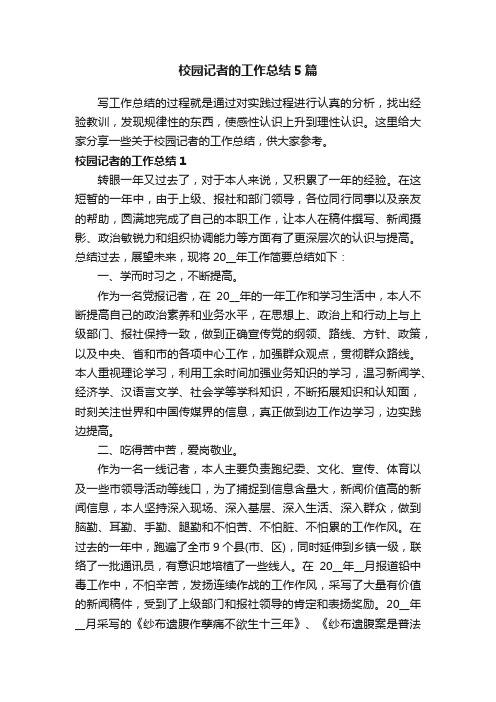 校园记者的工作总结5篇

写工作总结的过程就是通过对实践过程进行认真的分析，找出经验教训，发现规律性的东西，使感性认识上升到理性认识。这里给大家分享一些关于校园记者的工作总结，供大家参考。

校园记者的工作总结1

转眼一年又过去了，对于本人来说，又积累了一年的经验。在这短暂的一年中，由于上级、报社和部门领导，各位同行同事以及亲友的帮助，圆满地完成了自己的本职工作，让本人在稿件撰写、新闻摄影、政治敏锐力和组织协调能力等方面有了更深层次的认识与提高。总结过去，展望未来，现将20__年工作简要总结如下：

一、学而时习之，不断提高。

作为一名党报记者，在 20__年的一年工作和学习生活中，本人不断提高自己的政治素养和业务水平，在思想上、政治上和行动上与上级部门、报社保持一致，做到正确宣传党的纲领、路线、方针、政策，以及中央、省和市的各项中心工作，加强群众观点，贯彻群众路线。本人重视理论学习，利用工余时间加强业务知识的学习，温习新闻学、经济学、汉语言文学、社会学等学科知识，不断拓展知识和认知面，时刻关注世界和中国传媒界的信息，真正做到边工作边学习，边实践边提高。

二、吃得苦中苦，爱岗敬业。

作为一名一线记者，本人主要负责跑纪委、文化、宣传、体育以及一些市领导活动等线口，为了捕捉到信息含量大，新闻价值高的新闻信息，本人坚持深入现场、深入基层、深入生活、深入群众，做到脑勤、耳勤、手勤、腿勤和不怕苦、不怕脏、不怕累的工作作风。在过去的一年中，跑遍了全市9个县(市、区)，同时延伸到乡镇一级，联络了一批通讯员，有意识地培植了一些线人。在 20__年__月报道铅中毒工作中，不怕辛苦，发扬连续作战的工作作风，采写了大量有价值的新闻稿件，受到了上级部门和报社领导的肯定和表扬奖励。20__年__月采写的《纱布遗腹作孽痛不欲生十三年》、《纱布遗腹案是普法